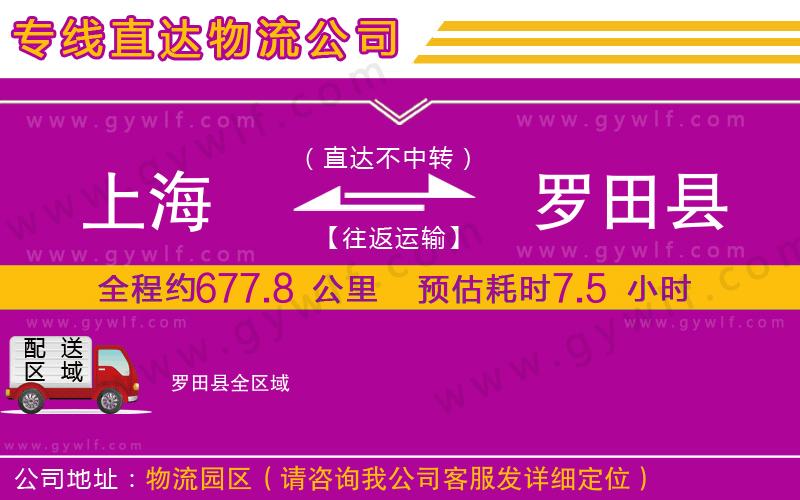 专线直达物流公司

www.gywlf.com www.gywlf.com

（直达不中转）

上海 罗田县

【往返运输】

www.gywlf.com www.gywlf.com

全程约677.8 公里 预估耗时7.5 小时

www.gywlf.com www.gywlf.com

配送区域

罗田县全区域

www.gywlf.com

公司地址：物流园区（请咨询我公司客服发详细定位）